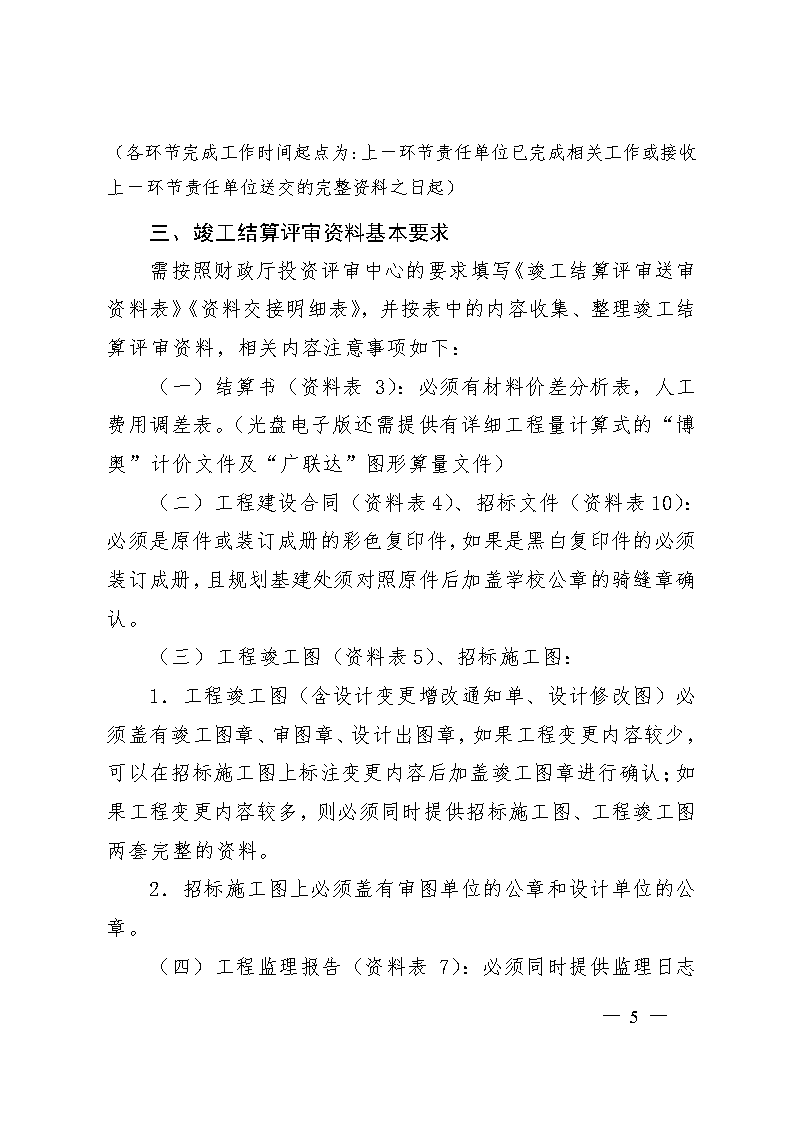 （各环节完成工作时间起点为：上一环节责任单位已完成相关工作或接收上一环节责任单位送交的完整资料之日起）

三、竣工结算评审资料基本要求

需按照财政厅投资评审中心的要求填写《竣工结算评审送审资料表》《资料交接明细表》，并按表中的内容收集、整理竣工结算评审资料，相关内容注意事项如下：

（一）结算书（资料表 3）：必须有材料价差分析表，人工费用调差表。（光盘电子版还需提供有详细工程量计算式的“博奥”计价文件及“广联达”图形算量文件）

（二）工程建设合同（资料表 4）、招标文件（资料表 10）：必须是原件或装订成册的彩色复印件，如果是黑白复印件的必须装订成册，且规划基建处须对照原件后加盖学校公章的骑缝章确认。

（三）工程竣工图（资料表 5）、招标施工图：

1．工程竣工图（含设计变更增改通知单、设计修改图）必须盖有竣工图章、审图章、设计出图章，如果工程变更内容较少，可以在招标施工图上标注变更内容后加盖竣工图章进行确认；如果工程变更内容较多，则必须同时提供招标施工图、工程竣工图两套完整的资料。

2．招标施工图上必须盖有审图单位的公章和设计单位的公章。

（四）工程监理报告（资料表 7）：必须同时提供监理日志

— 5 —